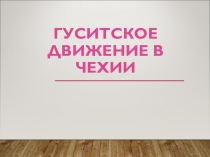 ГУСИТСКОЕ ДВИЖЕНИЕ В ЧЕХИИ